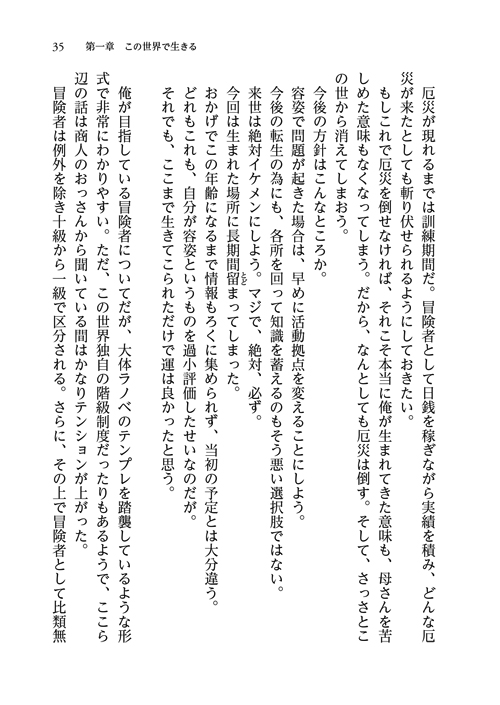 35　第一章　この世界で生きる

厄災が現れるまでは訓練期間だ。冒険者として日銭を稼ぎながら実績を積み、どんな厄災が来たとしても斬り伏せられるようにしておきたい。

もしこれで厄災を倒せなければ、それこそ本当に俺が生まれてきた意味も、母さんを苦しめた意味もなくなってしまう。だから、なんとしても厄災は倒す。そして、さっさとこの世から消えてしまおう。

今後の方針はこんなところか。

容姿で問題が起きた場合は、早めに活動拠点を変えることにしよう。

今後の転生の為にも、各所を回って知識を蓄えるのもそう悪い選択肢ではない。

来世は絶対イケメンにしよう。マジで、絶対、必ず。

今回は生まれた場所に長期間留まってしまった。

おかげでこの年齢になるまで情報もろくに集められず、当初の予定とは大分違う。

どれもこれも、自分が容姿というものを過小評価したせいなのだが。

それでも、ここまで生きてこられただけで運は良かったと思う。

俺が目指している冒険者についてだが、大体ラノベのテンプレを踏襲しているような形式で非常にわかりやすい。ただ、この世界独自の階級制度だったりもあるようで、ここら辺の話は商人のおっさんから聞いている間はかなりテンションが上がった。

冒険者は例外を除き十級から一級で区分される。さらに、その上で冒険者として比類無